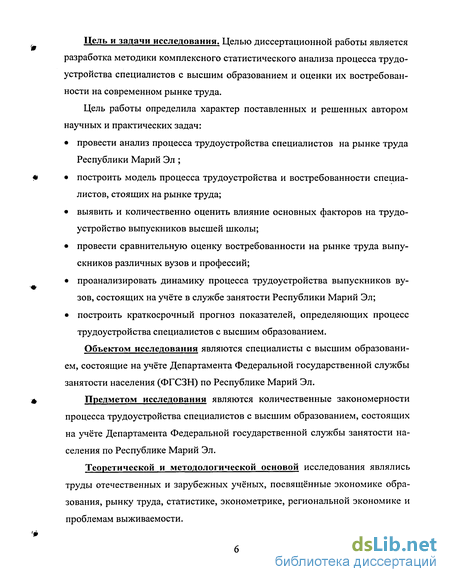 Цель и задачи исследования. Целью диссертационной работы является разработка методики комплексного статистического анализа процесса трудоустройства специалистов с высшим образованием и оценки их востребованности на современном рынке труда.

Цель работы определила характер поставленных и решенных автором научных и практических задач:

• провести анализ процесса трудоустройства специалистов на рынке труда Республики Марий Эл ;

• построить модель процесса трудоустройства и востребованности специалистов, стоящих на рынке труда;

• выявить и количественно оценить влияние основных факторов на трудоустройство выпускников высшей школы;

• провести сравнительную оценку востребованности на рынке труда выпускников различных вузов и профессий;

• проанализировать динамику процесса трудоустройства выпускников вузов, состоящих на учёте в службе занятости Республики Марий Эл;

• построить краткосрочный прогноз показателей, определяющих процесс трудоустройства специалистов с высшим образованием.

Объектом исследования являются специалисты с высшим образованием, состоящие на учёте Департамента Федеральной государственной службы занятости населения (ФГСЗН) по Республике Марий Эл.

Предметом исследования являются количественные закономерности процесса трудоустройства специалистов с высшим образованием, состоящих на учёте Департамента Федеральной государственной службы занятости населения по Республике Марий Эл.

Теоретической и методологической основой исследования являлись труды отечественных и зарубежных учёных, посвящённые экономике образования, рынку труда, статистике, эконометрике, региональной экономике и проблемам выживаемости.

6

dsLib.net
библиотека диссертаций